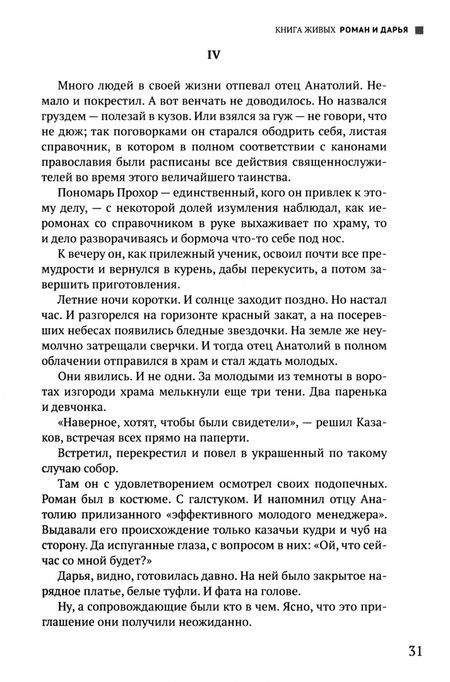 КНИГА ЖИВЫХ РОМАН И ДАРЬЯ

IV

Много людей в своей жизни отпевал отец Анатолий. Немало и покрестил. А вот венчать не доводилось. Но назвался груздем — полезай в кузов. Или взялся за гуж — не говори, что не дюж; так поговорками он старался ободрить себя, листая справочник, в котором в полном соответствии с канонами православия были расписаны все действия священнослужителей во время этого величайшего таинства.

Пономарь Прохор — единственный, кого он привлек к этому делу, — с некоторой долей изумления наблюдал, как иеромонах со справочником в руке выхаживает по храму, то и дело разворачиваясь и бормоча что-то себе под нос.

К вечеру он, как прилежный ученик, освоил почти все премудрости и вернулся в курень, дабы перекусить, а потом завершить приготовления.

Летние ночи коротки. И солнце заходит поздно. Но настал час. И разгорелся на горизонте красный закат, а на посеревших небесах появились бледные звездочки. На земле же неумолчно затрещали сверчки. И тогда отец Анатолий в полном облачении отправился в храм и стал ждать молодых.

Они явились. И не одни. За молодыми из темноты в воротах изгороди храма мелькнули еще три тени. Два паренька и девчонка.

«Наверное, хотят, чтобы были свидетели», — решил Казаков, встречая всех прямо на паперти.

Встретил, перекрестил и повел в украшенный по такому случаю собор.

Там он с удовлетворением осмотрел своих подопечных. Роман был в костюме. С галстуком. И напомнил отцу Анатолию прилизанного «эффективного молодого менеджера». Выдавали его происхождение только казачьи кудри и чуб на сторону. Да испуганные глаза, с вопросом в них: «Ой, что сейчас со мной будет?»

Дарья, видно, готовилась давно. На ней было закрытое нарядное платье, белые туфли. И фата на голове.

Ну, а сопровождающие были кто в чем. Ясно, что это приглашение они получили неожиданно.

31